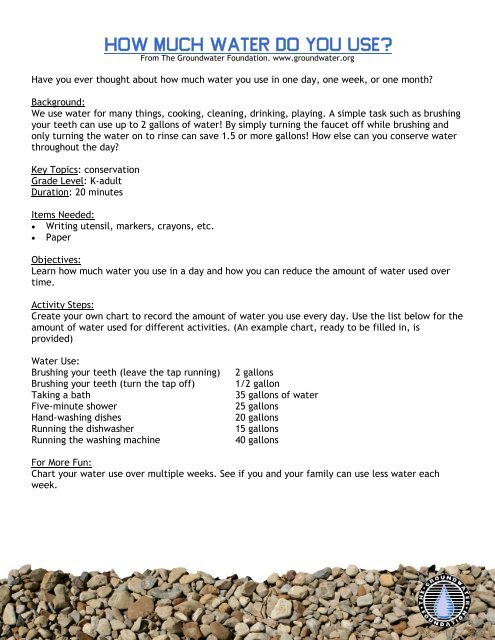 HOW MUCH WATER DO YOU USE?
From The Groundwater Foundation. www.groundwater.org

Have you ever thought about how much water you use in one day, one week, or one month?

Background:
We use water for many things, cooking, cleaning, drinking, playing. A simple task such as brushing your teeth can use up to 2 gallons of water! By simply turning the faucet off while brushing and only turning the water on to rinse can save 1.5 or more gallons! How else can you conserve water throughout the day?

Key Topics: conservation
Grade Level: K-adult
Duration: 20 minutes

Items Needed:
• Writing utensil, markers, crayons, etc.
• Paper

Objectives:
Learn how much water you use in a day and how you can reduce the amount of water used over time.

Activity Steps:
Create your own chart to record the amount of water you use every day. Use the list below for the amount of water used for different activities. (An example chart, ready to be filled in, is provided)

Water Use:

| | |
|---|---|
| Brushing your teeth (leave the tap running) | 2 gallons |
| Brushing your teeth (turn the tap off) | 1/2 gallon |
| Taking a bath | 35 gallons of water |
| Five-minute shower | 25 gallons |
| Hand-washing dishes | 20 gallons |
| Running the dishwasher | 15 gallons |
| Running the washing machine | 40 gallons |

For More Fun:
Chart your water use over multiple weeks. See if you and your family can use less water each week.

THE GROUNDWATER FOUNDATION